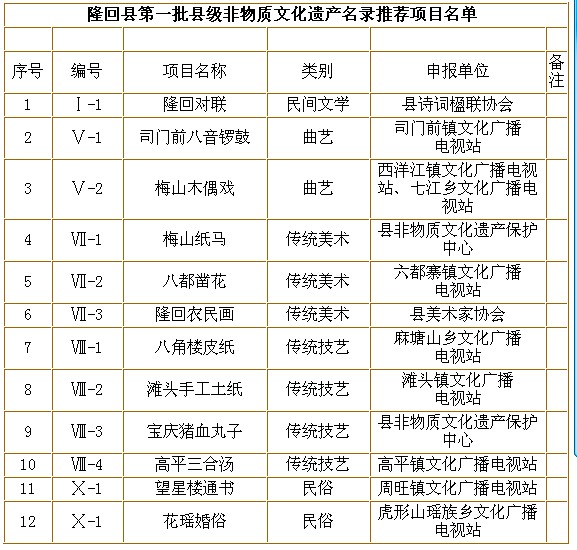 隆回县第一批县级非物质文化遗产名录推荐项目名单

| 序号 | 编号 | 项目名称 | 类别 | 申报单位 | 备注 |
|---|---|---|---|---|---|
| 1 | Ⅰ-1 | 隆回对联 | 民间文学 | 县诗词楹联协会 | |
| 2 | Ⅴ-1 | 司门前八音锣鼓 | 曲艺 | 司门前镇文化广播电视站 | |
| 3 | Ⅴ-2 | 梅山木偶戏 | 曲艺 | 西洋江镇文化广播电视站、七江乡文化广播电视站 | |
| 4 | Ⅶ-1 | 梅山纸马 | 传统美术 | 县非物质文化遗产保护中心 | |
| 5 | Ⅶ-2 | 八都凿花 | 传统美术 | 六都寨镇文化广播电视站 | |
| 6 | Ⅶ-3 | 隆回农民画 | 传统美术 | 县美术家协会 | |
| 7 | Ⅷ-1 | 八角楼皮纸 | 传统技艺 | 麻塘山乡文化广播电视站 | |
| 8 | Ⅷ-2 | 滩头手工土纸 | 传统技艺 | 滩头镇文化广播电视站 | |
| 9 | Ⅷ-3 | 宝庆猪血丸子 | 传统技艺 | 县非物质文化遗产保护中心 | |
| 10 | Ⅷ-4 | 高平三合汤 | 传统技艺 | 高平镇文化广播电视站 | |
| 11 | Ⅹ-1 | 望星楼通书 | 民俗 | 周旺镇文化广播电视站 | |
| 12 | Ⅹ-1 | 花瑶婚俗 | 民俗 | 虎形山瑶族乡文化广播电视站 | |